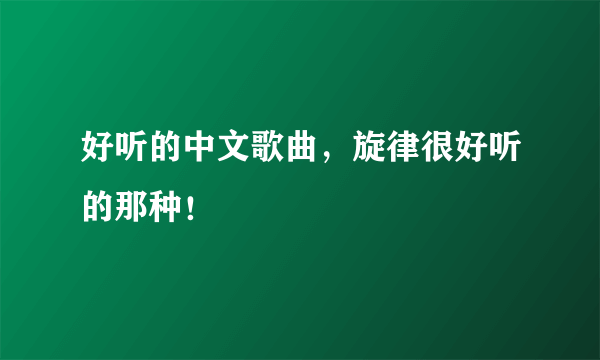 好听的中文歌曲，旋律很好听的那种！